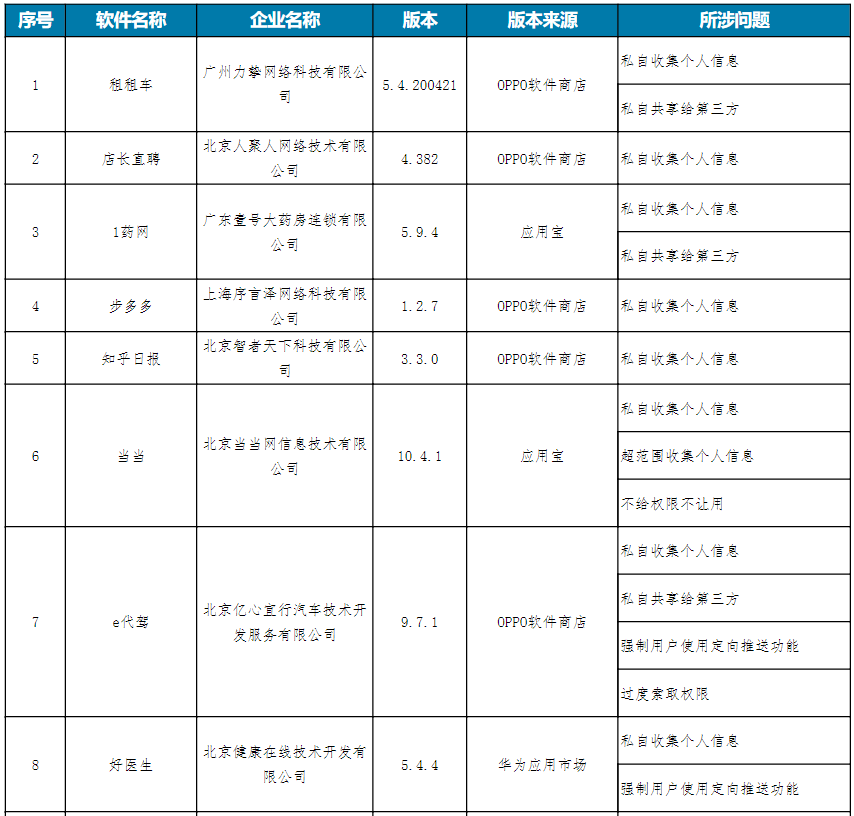 | 序号 | 软件名称 | 企业名称 | 版本 | 版本来源 | 所涉问题 |
|---|---|---|---|---|---|
| 1 | 租租车 | 广州力挚网络科技有限公司 | 5.4.200421 | OPPO软件商店 | 私自收集个人信息 |
| | | | | | 私自共享给第三方 |
| 2 | 店长直聘 | 北京人聚人网络技术有限公司 | 4.382 | OPPO软件商店 | 私自收集个人信息 |
| 3 | 1药网 | 广东壹号大药房连锁有限公司 | 5.9.4 | 应用宝 | 私自收集个人信息 |
| | | | | | 私自共享给第三方 |
| 4 | 步多多 | 上海序言泽网络科技有限公司 | 1.2.7 | OPPO软件商店 | 私自收集个人信息 |
| 5 | 知乎日报 | 北京智者天下科技有限公司 | 3.3.0 | OPPO软件商店 | 私自收集个人信息 |
| 6 | 当当 | 北京当当网信息技术有限公司 | 10.4.1 | 应用宝 | 私自收集个人信息 |
| | | | | | 超范围收集个人信息 |
| | | | | | 不给权限不让用 |
| 7 | e代驾 | 北京亿心宜行汽车技术开发服务有限公司 | 9.7.1 | OPPO软件商店 | 私自收集个人信息 |
| | | | | | 私自共享给第三方 |
| | | | | | 强制用户使用定向推送功能 |
| | | | | | 过度索取权限 |
| 8 | 好医生 | 北京健康在线技术开发有限公司 | 5.4.4 | 华为应用市场 | 私自收集个人信息 |
| | | | | | 强制用户使用定向推送功能 |